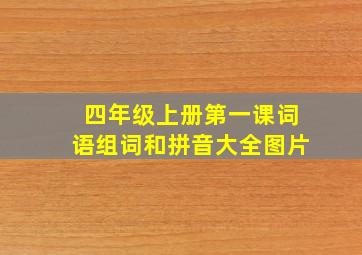 四年级上册第一课词语组词和拼音大全图片